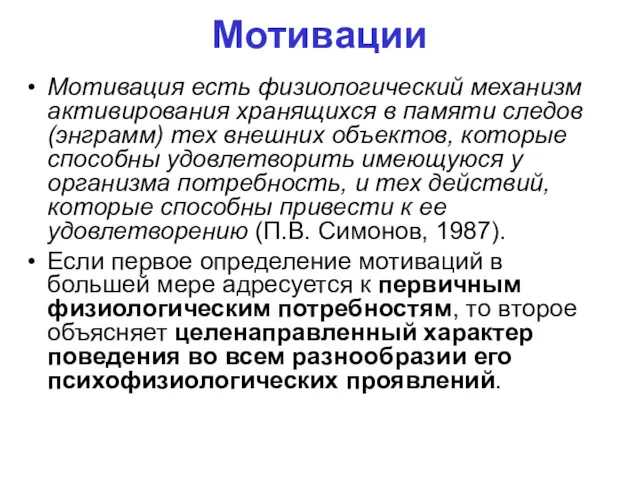 Мотивации

• Мотивация есть физиологический механизм активирования хранящихся в памяти следов (энграмм) тех внешних объектов, которые способны удовлетворить имеющуюся у организма потребность, и тех действий, которые способны привести к ее удовлетворению (П.В. Симонов, 1987).

• Если первое определение мотиваций в большей мере адресуется к первичным физиологическим потребностям, то второе объясняет целенаправленный характер поведения во всем разнообразии его психофизиологических проявлений.